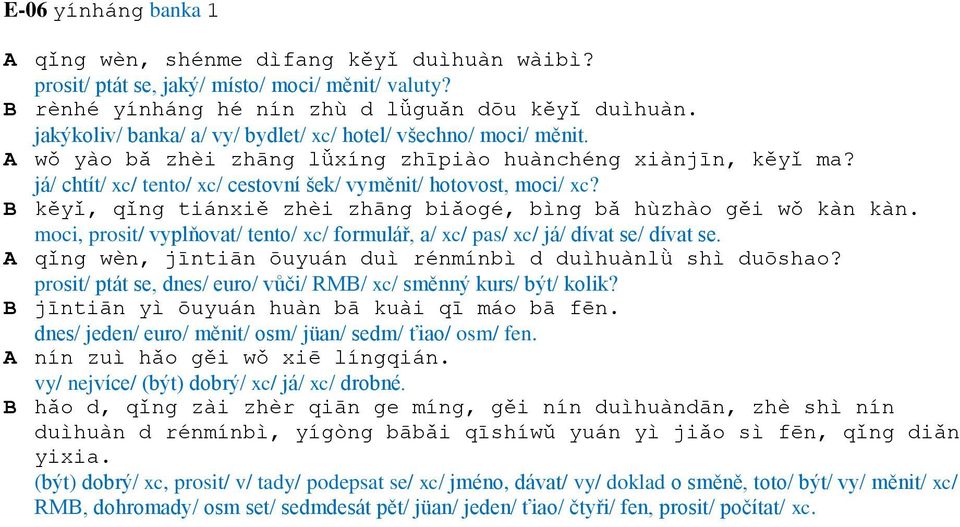 E-06 yínháng banka 1

A qǐng wèn, shénme dìfang kěyǐ duìhuàn wàibì?
prosit/ ptát se, jaký/ místo/ moci/ měnit/ valuty?

B rènhé yínháng hé nín zhù d lǚguǎn dōu kěyǐ duìhuàn.
jakýkoliv/ banka/ a/ vy/ bydlet/ xc/ hotel/ všechno/ moci/ měnit.

A wǒ yào bǎ zhèi zhāng lǚxíng zhīpiào huànchéng xiànjīn, kěyǐ ma?
já/ chtít/ xc/ tento/ xc/ cestovní šek/ vyměnit/ hotovost, moci/ xc?

B kěyǐ, qǐng tiánxiě zhèi zhāng biǎogé, bìng bǎ hùzhào gěi wǒ kàn kàn.
moci, prosit/ vyplňovat/ tento/ xc/ formulář, a/ xc/ pas/ xc/ já/ dívat se/ dívat se.

A qǐng wèn, jīntiān ōuyuán duì rénmínbì d duìhuànlǜ shì duōshao?
prosit/ ptát se, dnes/ euro/ vůči/ RMB/ xc/ směnný kurs/ být/ kolik?

B jīntiān yì ōuyuán huàn bā kuài qī máo bā fēn.
dnes/ jeden/ euro/ měnit/ osm/ jüan/ sedm/ ťiao/ osm/ fen.

A nín zuì hǎo gěi wǒ xiē língqián.
vy/ nejvíce/ (být) dobrý/ xc/ já/ xc/ drobné.

B hǎo d, qǐng zài zhèr qiān ge míng, gěi nín duìhuàndān, zhè shì nín duìhuàn d rénmínbì, yígòng bābǎi qīshíwǔ yuán yì jiǎo sì fēn, qǐng diǎn yixia.
(být) dobrý/ xc, prosit/ v/ tady/ podepsat se/ xc/ jméno, dávat/ vy/ doklad o směně, toto/ být/ vy/ měnit/ xc/ RMB, dohromady/ osm set/ sedmdesát pět/ jüan/ jeden/ ťiao/ čtyři/ fen, prosit/ počítat/ xc.